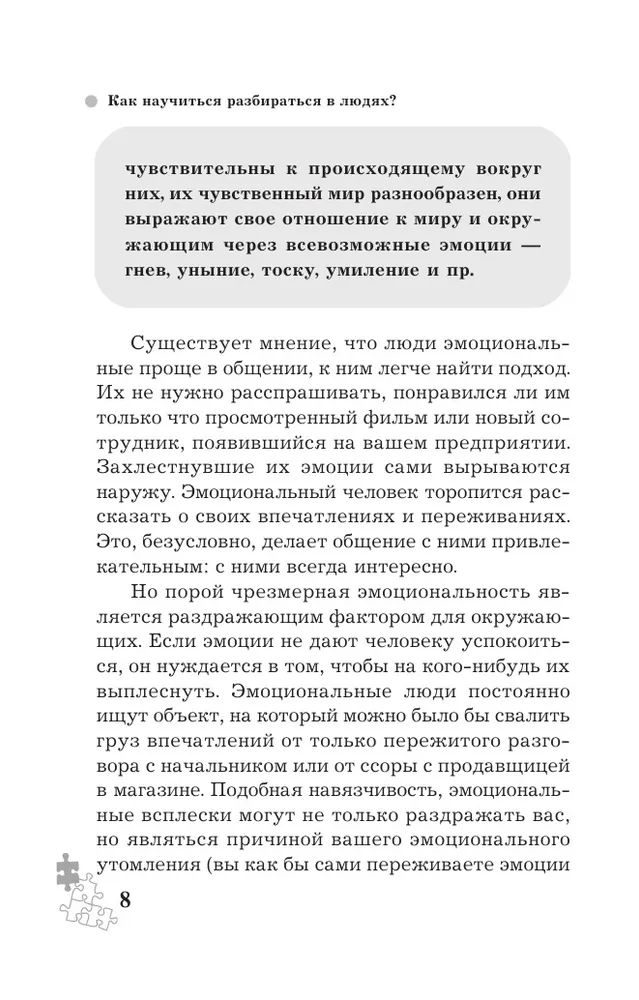 Как научиться разбираться в людях?

чувствительны к происходящему вокруг них, их чувственный мир разнообразен, они выражают свое отношение к миру и окружающим через всевозможные эмоции — гнев, уныние, тоску, умиление и пр.

Существует мнение, что люди эмоциональные проще в общении, к ним легче найти подход. Их не нужно расспрашивать, понравился ли им только что просмотренный фильм или новый сотрудник, появившийся на вашем предприятии. Захлестнувшие их эмоции сами вырываются наружу. Эмоциональный человек торопится рассказать о своих впечатлениях и переживаниях. Это, безусловно, делает общение с ними привлекательным: с ними всегда интересно.

Но порой чрезмерная эмоциональность является раздражающим фактором для окружающих. Если эмоции не дают человеку успокоиться, он нуждается в том, чтобы на кого-нибудь их выплеснуть. Эмоциональные люди постоянно ищут объект, на который можно было бы свалить груз впечатлений от только пережитого разговора с начальником или от ссоры с продавщицей в магазине. Подобная навязчивость, эмоциональные всплески могут не только раздражать вас, но являться причиной вашего эмоционального утомления (вы как бы сами переживаете эмоции

8